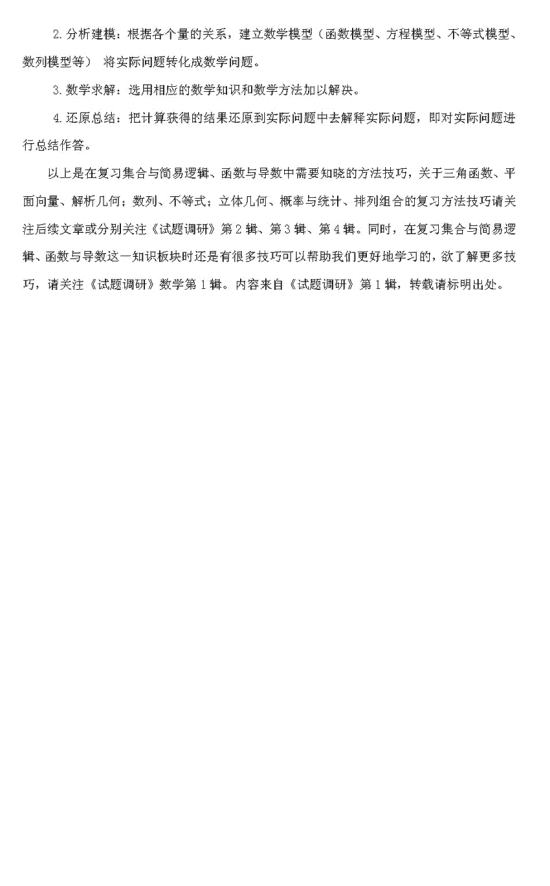 2. 分析建模：根据各个量的关系，建立数学模型（函数模型、方程模型、不等式模型、数列模型等） 将实际问题转化成数学问题。

3. 数学求解：选用相应的数学知识和数学方法加以解决。

4. 还原总结：把计算获得的结果还原到实际问题中去解释实际问题，即对实际问题进行总结作答。

以上是在复习集合与简易逻辑、函数与导数中需要知晓的方法技巧，关于三角函数、平面向量、解析几何；数列、不等式；立体几何、概率与统计、排列组合的复习方法技巧请关注后续文章或分别关注《试题调研》第 2 辑、第 3 辑、第 4 辑。同时，在复习集合与简易逻辑、函数与导数这一知识板块时还是有很多技巧可以帮助我们更好地学习的，欲了解更多技巧，请关注《试题调研》数学第 1 辑。内容来自《试题调研》第 1 辑，转载请标明出处。